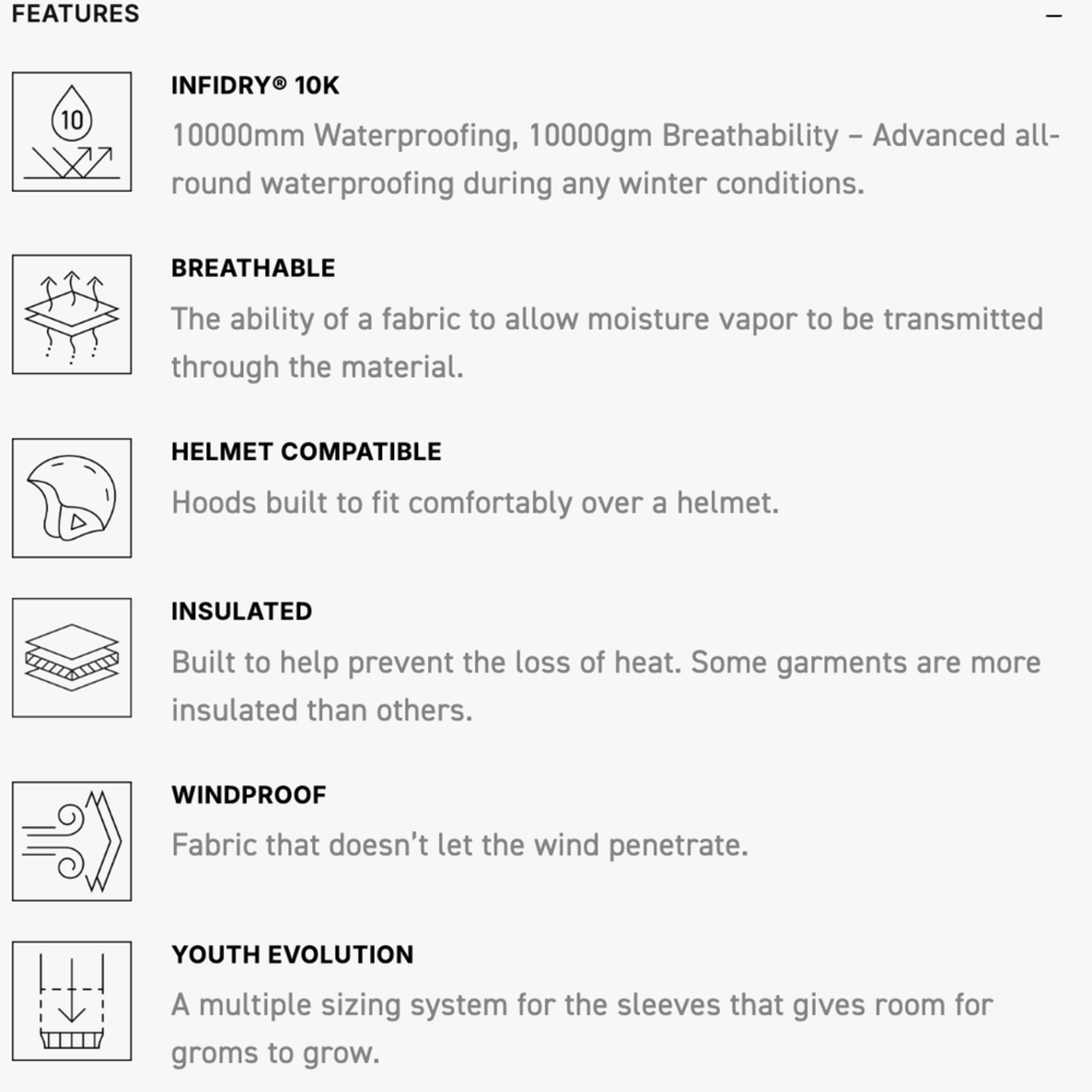 FEATURES –

10

INFIDRY® 10K

10000mm Waterproofing, 10000gm Breathability – Advanced all-round waterproofing during any winter conditions.

BREATHABLE

The ability of a fabric to allow moisture vapor to be transmitted through the material.

HELMET COMPATIBLE

Hoods built to fit comfortably over a helmet.

INSULATED

Built to help prevent the loss of heat. Some garments are more insulated than others.

WINDPROOF

Fabric that doesn't let the wind penetrate.

YOUTH EVOLUTION

A multiple sizing system for the sleeves that gives room for groms to grow.